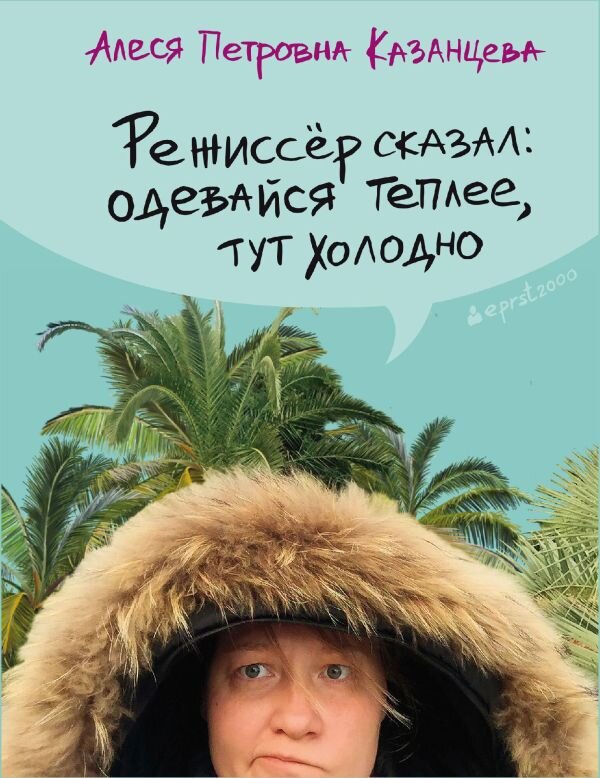 Алеся Петровна Казанцева

Режиссёр сказал: одевайся теплее, тут холодно

eprst2000